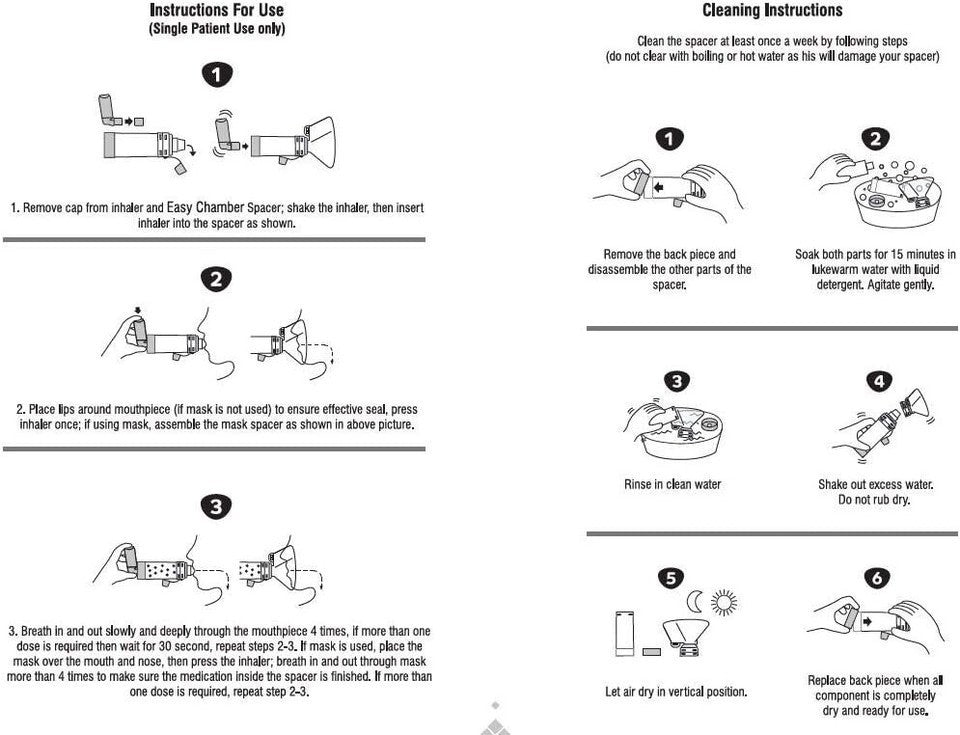 Instructions For Use
(Single Patient Use only)

1

1. Remove cap from inhaler and Easy Chamber Spacer; shake the inhaler, then insert inhaler into the spacer as shown.

2

2. Place lips around mouthpiece (if mask is not used) to ensure effective seal, press inhaler once; if using mask, assemble the mask spacer as shown in above picture.

3

3. Breath in and out slowly and deeply through the mouthpiece 4 times, if more than one dose is required then wait for 30 second, repeat steps 2-3. If mask is used, place the mask over the mouth and nose, then press the inhaler; breath in and out through mask more than 4 times to make sure the medication inside the spacer is finished. If more than one dose is required, repeat step 2-3.

Cleaning Instructions

Clean the spacer at least once a week by following steps
(do not clear with boiling or hot water as his will damage your spacer)

1

Remove the back piece and disassemble the other parts of the spacer.

2

Soak both parts for 15 minutes in lukewarm water with liquid detergent. Agitate gently.

3

Rinse in clean water

4

Shake out excess water. Do not rub dry.

5

Let air dry in vertical position.

6

Replace back piece when all component is completely dry and ready for use.